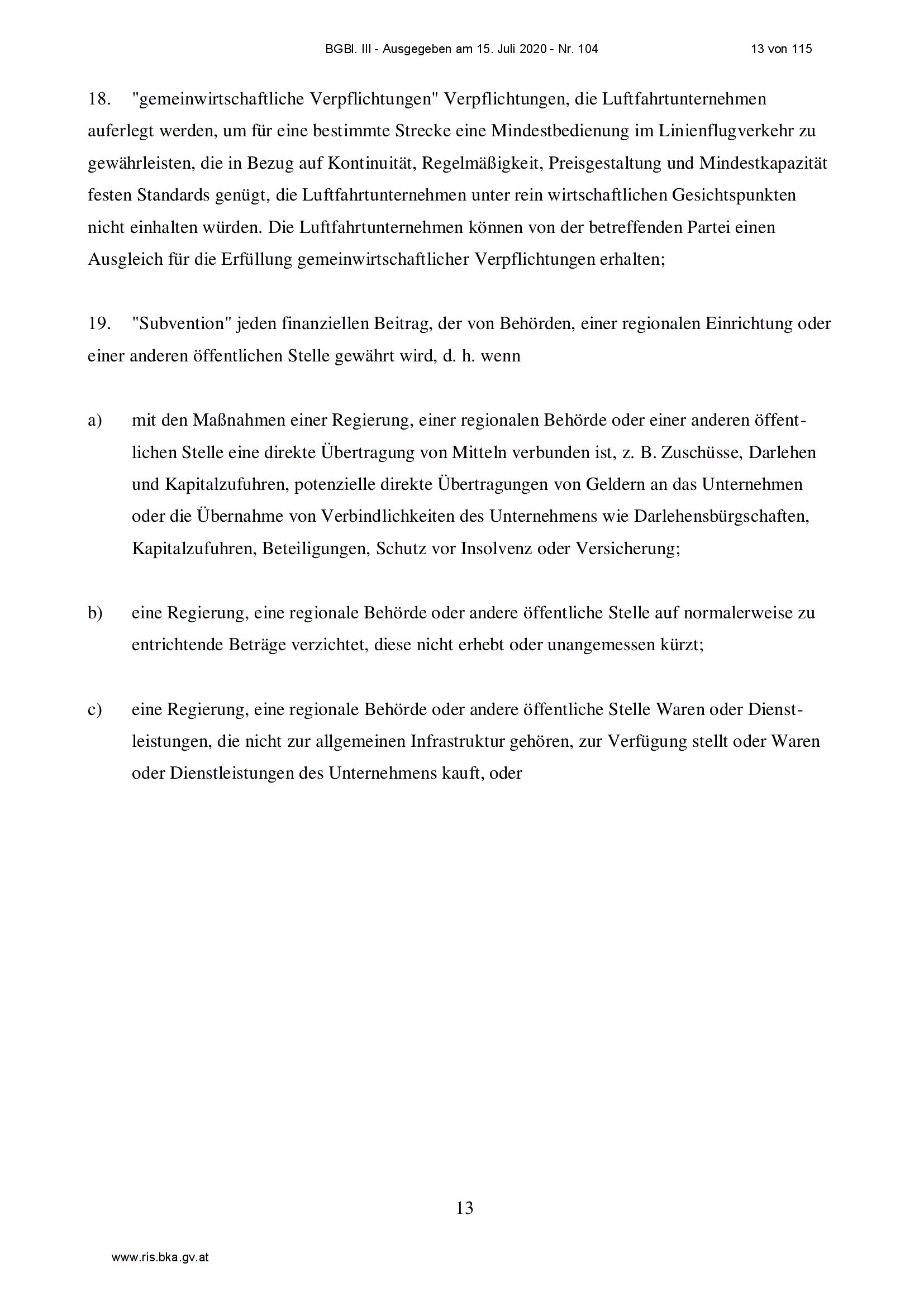 BGBl. III - Ausgegeben am 15. Juli 2020 - Nr. 104 13 von 115

18. "gemeinwirtschaftliche Verpflichtungen" Verpflichtungen, die Luftfahrtunternehmen auferlegt werden, um für eine bestimmte Strecke eine Mindestbedienung im Linienflugverkehr zu gewährleisten, die in Bezug auf Kontinuität, Regelmäßigkeit, Preisgestaltung und Mindestkapazität festen Standards genügt, die Luftfahrtunternehmen unter rein wirtschaftlichen Gesichtspunkten nicht einhalten würden. Die Luftfahrtunternehmen können von der betreffenden Partei einen Ausgleich für die Erfüllung gemeinwirtschaftlicher Verpflichtungen erhalten;

19. "Subvention" jeden finanziellen Beitrag, der von Behörden, einer regionalen Einrichtung oder einer anderen öffentlichen Stelle gewährt wird, d. h. wenn

a) mit den Maßnahmen einer Regierung, einer regionalen Behörde oder einer anderen öffentlichen Stelle eine direkte Übertragung von Mitteln verbunden ist, z. B. Zuschüsse, Darlehen und Kapitalzufuhren, potenzielle direkte Übertragungen von Geldern an das Unternehmen oder die Übernahme von Verbindlichkeiten des Unternehmens wie Darlehensbürgschaften, Kapitalzufuhren, Beteiligungen, Schutz vor Insolvenz oder Versicherung;

b) eine Regierung, eine regionale Behörde oder andere öffentliche Stelle auf normalerweise zu entrichtende Beträge verzichtet, diese nicht erhebt oder unangemessen kürzt;

c) eine Regierung, eine regionale Behörde oder andere öffentliche Stelle Waren oder Dienstleistungen, die nicht zur allgemeinen Infrastruktur gehören, zur Verfügung stellt oder Waren oder Dienstleistungen des Unternehmens kauft, oder

13

www.ris.bka.gv.at